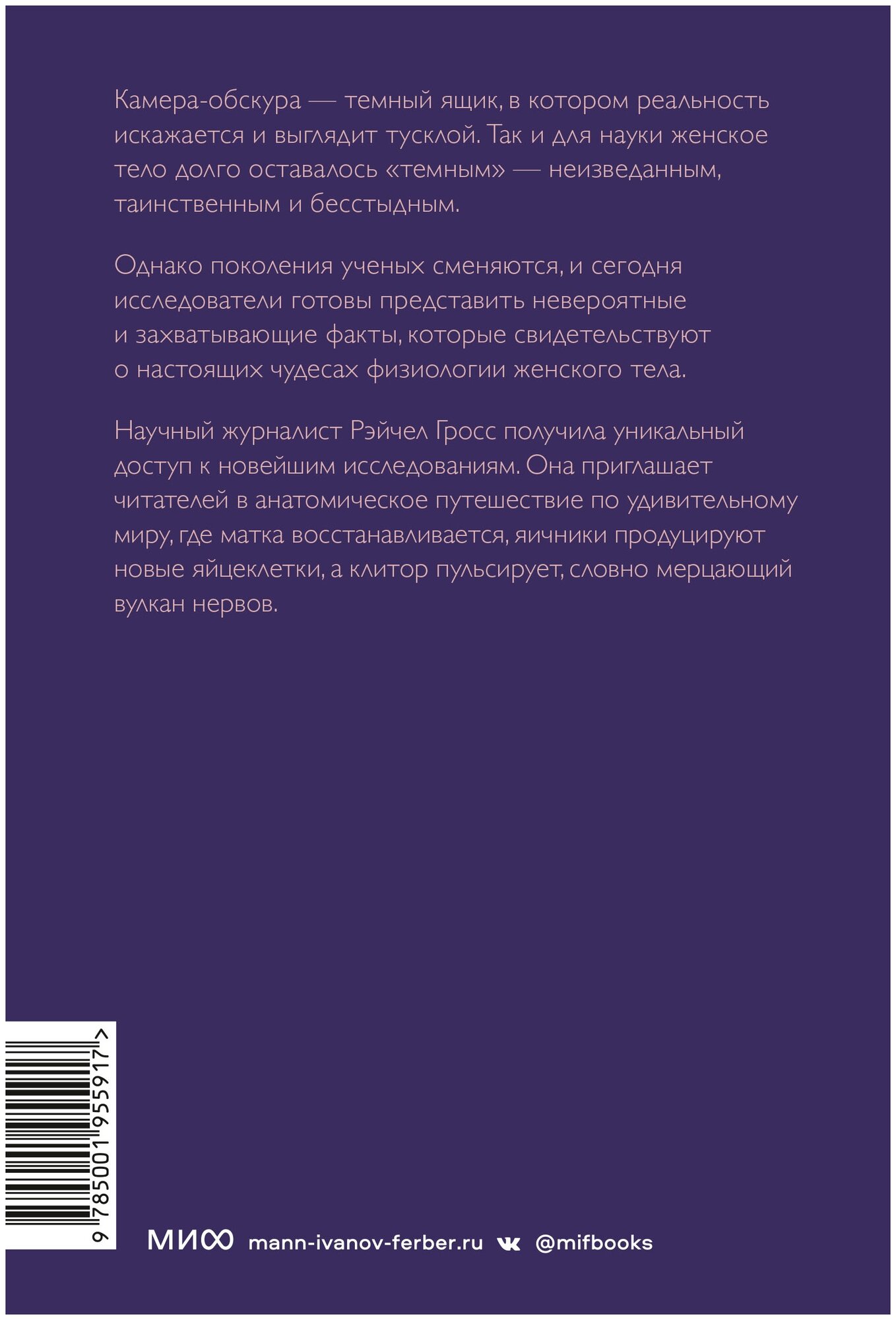 Камера-обскура — темный ящик, в котором реальность искажается и выглядит тусклой. Так и для науки женское тело долго оставалось «темным» — неизведанным, таинственным и бесстыдным.

Однако поколения ученых сменяются, и сегодня исследователи готовы представить невероятные и захватывающие факты, которые свидетельствуют о настоящих чудесах физиологии женского тела.

Научный журналист Рэйчел Гросс получила уникальный доступ к новейшим исследованиям. Она приглашает читателей в анатомическое путешествие по удивительному миру, где матка восстанавливается, яичники продуцируют новые яйцеклетки, а клитор пульсирует, словно мерцающий вулкан нервов.

9 785001 955917 >

МИФ mann-ivanov-ferber.ru @mifbooks